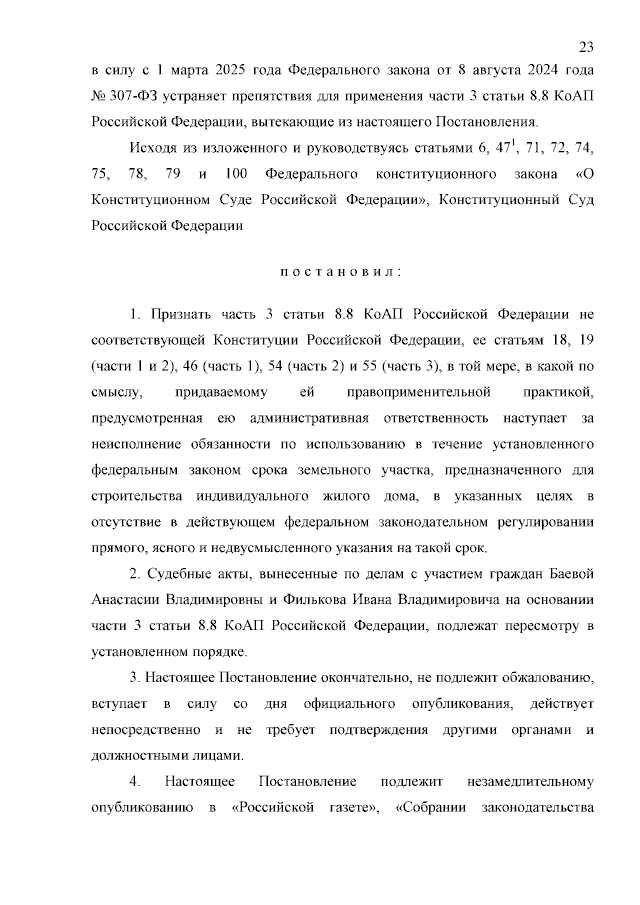 23

в силу с 1 марта 2025 года Федерального закона от 8 августа 2024 года № 307-ФЗ устраняет препятствия для применения части 3 статьи 8.8 КоАП Российской Федерации, вытекающие из настоящего Постановления.

Исходя из изложенного и руководствуясь статьями 6, $47^1$, 71, 72, 74, 75, 78, 79 и 100 Федерального конституционного закона «О Конституционном Суде Российской Федерации», Конституционный Суд Российской Федерации

постановил:

1. Признать часть 3 статьи 8.8 КоАП Российской Федерации не соответствующей Конституции Российской Федерации, ее статьям 18, 19 (части 1 и 2), 46 (часть 1), 54 (часть 2) и 55 (часть 3), в той мере, в какой по смыслу, придаваемому ей правоприменительной практикой, предусмотренная ею административная ответственность наступает за неисполнение обязанности по использованию в течение установленного федеральным законом срока земельного участка, предназначенного для строительства индивидуального жилого дома, в указанных целях в отсутствие в действующем федеральном законодательном регулировании прямого, ясного и недвусмысленного указания на такой срок.

2. Судебные акты, вынесенные по делам с участием граждан Баевой Анастасии Владимировны и Филькова Ивана Владимировича на основании части 3 статьи 8.8 КоАП Российской Федерации, подлежат пересмотру в установленном порядке.

3. Настоящее Постановление окончательно, не подлежит обжалованию, вступает в силу со дня официального опубликования, действует непосредственно и не требует подтверждения другими органами и должностными лицами.

4. Настоящее Постановление подлежит незамедлительному опубликованию в «Российской газете», «Собрании законодательства